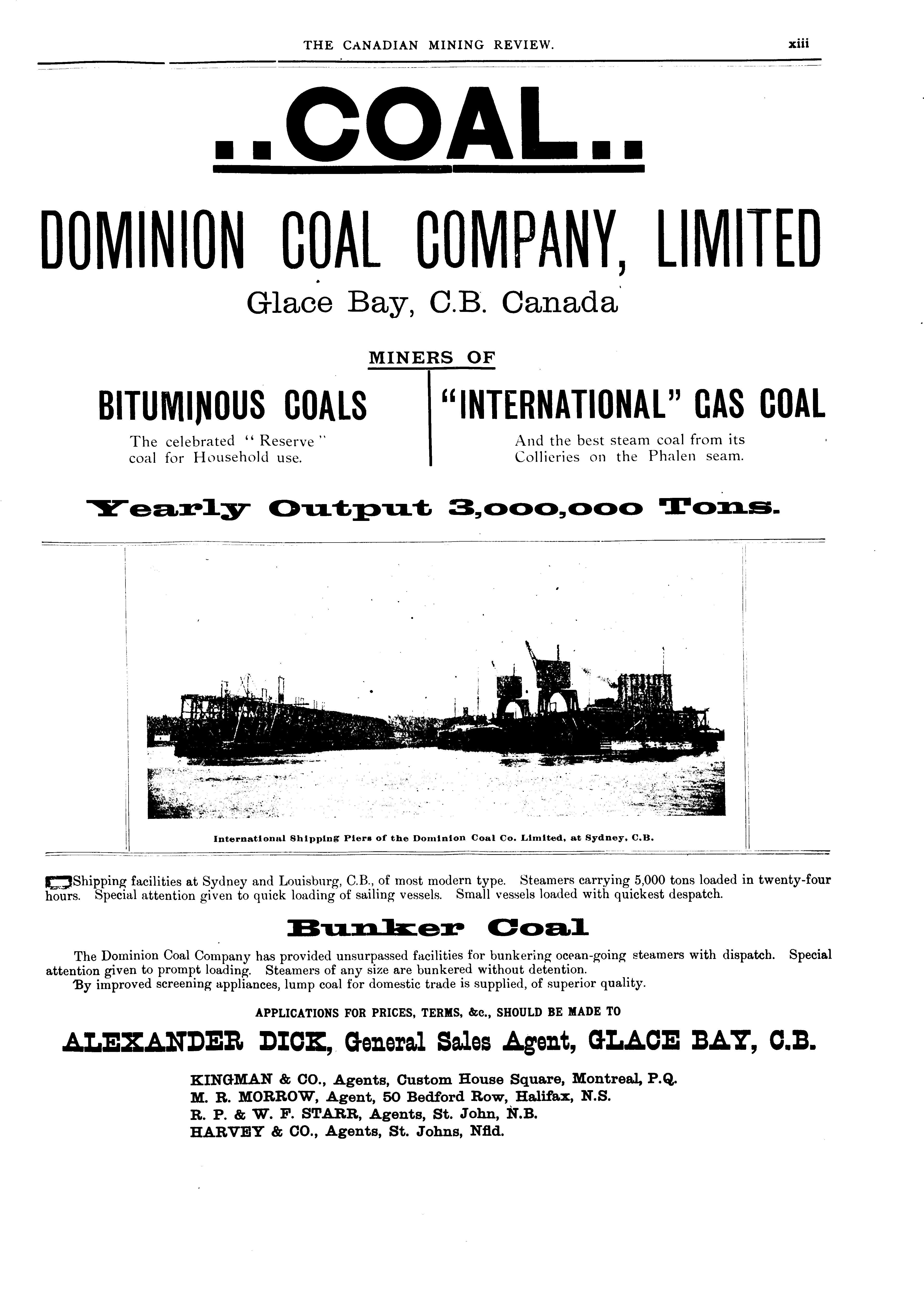 THE CANADIAN MINING REVIEW. xiii

..COAL..

DOMINION COAL COMPANY, LIMITED

Glace Bay, C.B. Canada

MINERS OF

BITUMINOUS COALS

The celebrated "Reserve" coal for Household use.

"INTERNATIONAL" GAS COAL

And the best steam coal from its Collieries on the Phalen seam.

Yearly Output 3,000,000 Tons.

International Shipping Piers of the Dominion Coal Co. Limited, at Sydney, C.B.

Shipping facilities at Sydney and Louisburg, C.B., of most modern type. Steamers carrying 5,000 tons loaded in twenty-four hours. Special attention given to quick loading of sailing vessels. Small vessels loaded with quickest despatch.

Bunker Coal

The Dominion Coal Company has provided unsurpassed facilities for bunkering ocean-going steamers with dispatch. Special attention given to prompt loading. Steamers of any size are bunkered without detention.

By improved screening appliances, lump coal for domestic trade is supplied, of superior quality.

APPLICATIONS FOR PRICES, TERMS, &c., SHOULD BE MADE TO

ALEXANDER DICK, General Sales Agent, GLACE BAY, C.B.

KINGMAN & CO., Agents, Custom House Square, Montreal, P.Q.
M. R. MORROW, Agent, 50 Bedford Row, Halifax, N.S.
R. P. & W. F. STARR, Agents, St. John, N.B.
HARVEY & CO., Agents, St. Johns, Nfld.